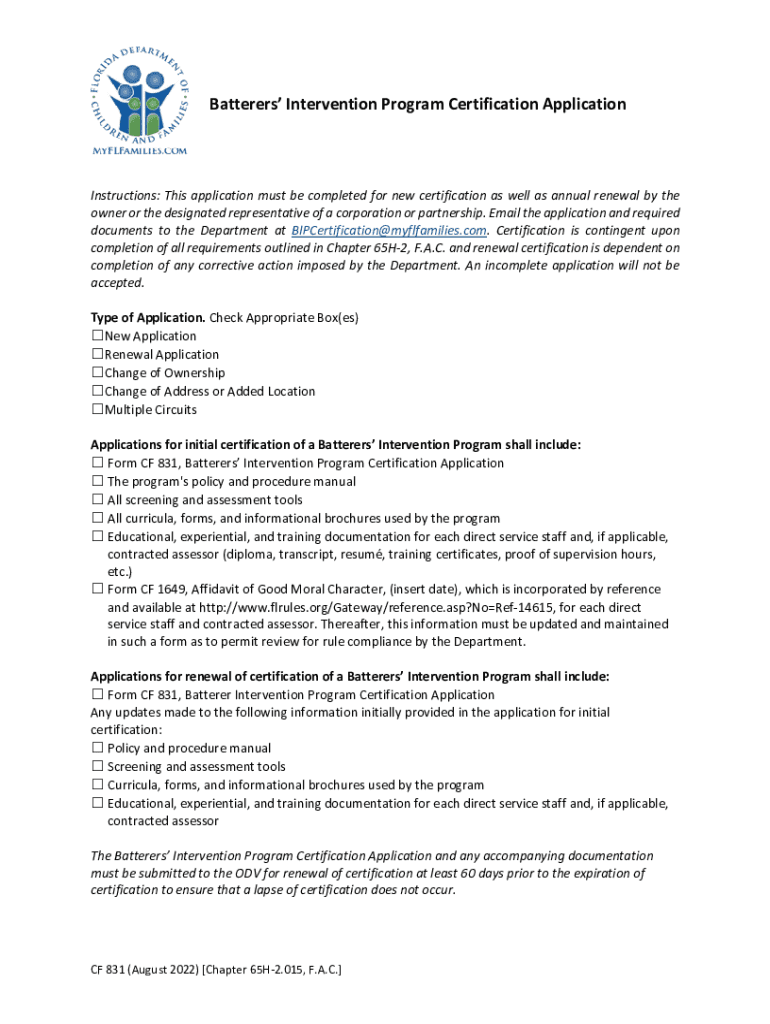 FLORIDA DEPARTMENT OF CHILDREN AND FAMILIES
MYFLFAMILIES.COM

Batterers' Intervention Program Certification Application

Instructions: This application must be completed for new certification as well as annual renewal by the owner or the designated representative of a corporation or partnership. Email the application and required documents to the Department at BIPCertification@myflfamilies.com. Certification is contingent upon completion of all requirements outlined in Chapter 65H-2, F.A.C. and renewal certification is dependent on completion of any corrective action imposed by the Department. An incomplete application will not be accepted.

Type of Application. Check Appropriate Box(es)
☐New Application
☐Renewal Application
☐Change of Ownership
☐Change of Address or Added Location
☐Multiple Circuits

Applications for initial certification of a Batterers' Intervention Program shall include:
☐ Form CF 831, Batterers' Intervention Program Certification Application
☐ The program's policy and procedure manual
☐ All screening and assessment tools
☐ All curricula, forms, and informational brochures used by the program
☐ Educational, experiential, and training documentation for each direct service staff and, if applicable, contracted assessor (diploma, transcript, resumé, training certificates, proof of supervision hours, etc.)
☐ Form CF 1649, Affidavit of Good Moral Character, (insert date), which is incorporated by reference and available at http://www.flrules.org/Gateway/reference.asp?No=Ref-14615, for each direct service staff and contracted assessor. Thereafter, this information must be updated and maintained in such a form as to permit review for rule compliance by the Department.

Applications for renewal of certification of a Batterers' Intervention Program shall include:
☐ Form CF 831, Batterer Intervention Program Certification Application
Any updates made to the following information initially provided in the application for initial certification:
☐ Policy and procedure manual
☐ Screening and assessment tools
☐ Curricula, forms, and informational brochures used by the program
☐ Educational, experiential, and training documentation for each direct service staff and, if applicable, contracted assessor

The Batterers' Intervention Program Certification Application and any accompanying documentation must be submitted to the ODV for renewal of certification at least 60 days prior to the expiration of certification to ensure that a lapse of certification does not occur.

CF 831 (August 2022) [Chapter 65H-2.015, F.A.C.]